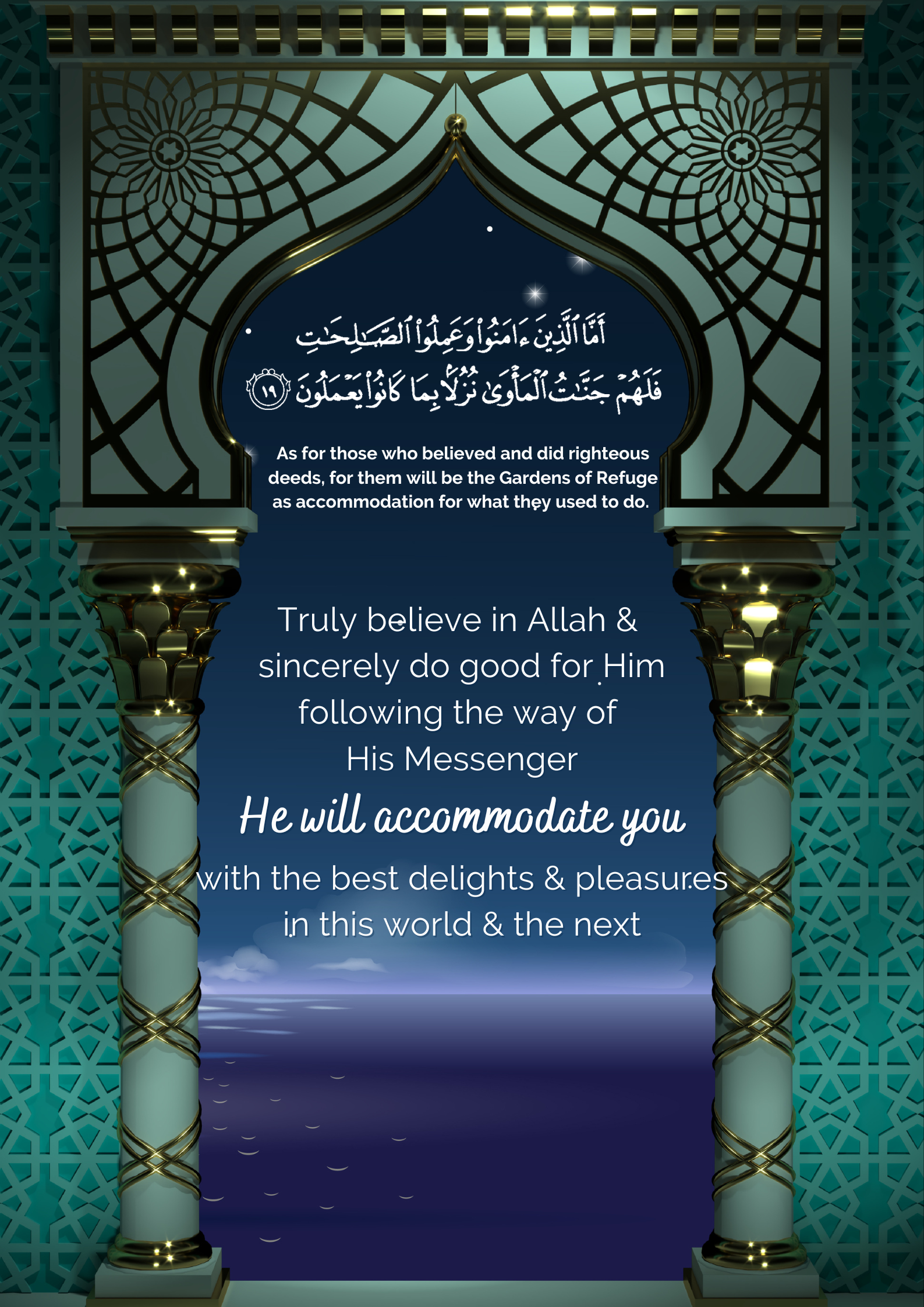 أَمَّا ٱلَّذِينَ ءَامَنُوا۟ وَعَمِلُوا۟ ٱلصَّٰلِحَٰتِ فَلَهُمْ جَنَّٰتُ ٱلْمَأْوَىٰ نُزُلًۢا بِمَا كَانُوا۟ يَعْمَلُونَ ١٩

As for those who believed and did righteous deeds, for them will be the Gardens of Refuge as accommodation for what they used to do.

Truly believe in Allah & sincerely do good for Him following the way of His Messenger

He will accommodate you

with the best delights & pleasures in this world & the next